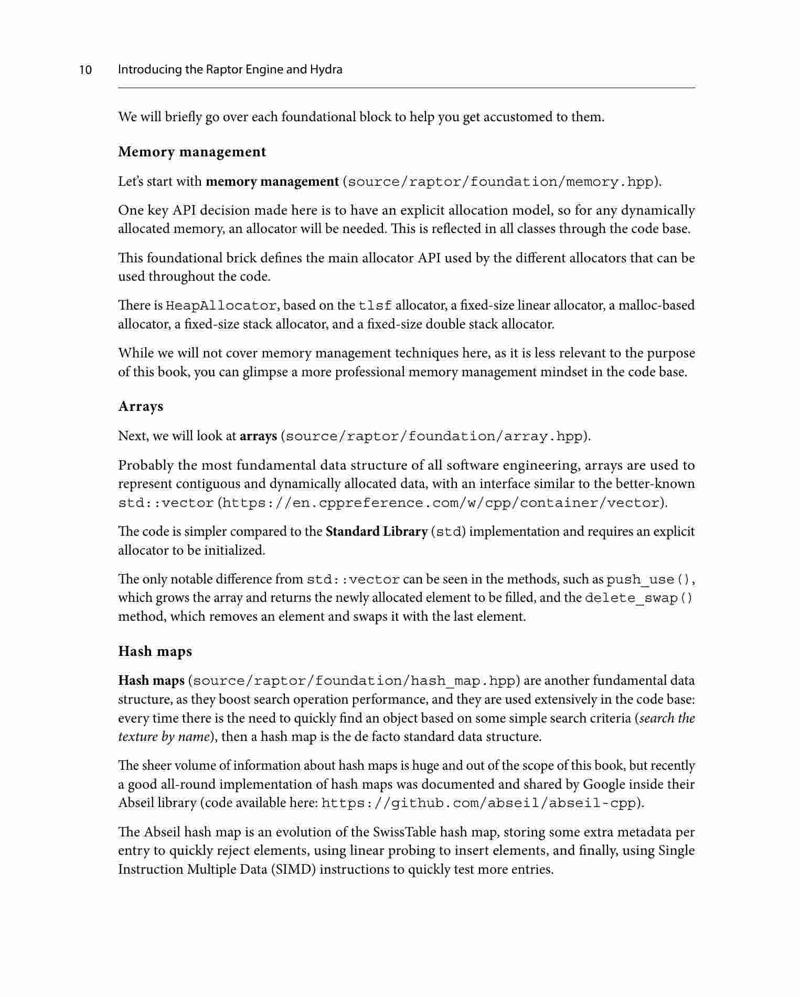 10 Introducing the Raptor Engine and Hydra

We will briefly go over each foundational block to help you get accustomed to them.

Memory management

Let's start with memory management (source/raptor/foundation/memory.hpp).

One key API decision made here is to have an explicit allocation model, so for any dynamically allocated memory, an allocator will be needed. This is reflected in all classes through the code base.

This foundational brick defines the main allocator API used by the different allocators that can be used throughout the code.

There is HeapAllocator, based on the tlsf allocator, a fixed-size linear allocator, a malloc-based allocator, a fixed-size stack allocator, and a fixed-size double stack allocator.

While we will not cover memory management techniques here, as it is less relevant to the purpose of this book, you can glimpse a more professional memory management mindset in the code base.

Arrays

Next, we will look at arrays (source/raptor/foundation/array.hpp).

Probably the most fundamental data structure of all software engineering, arrays are used to represent contiguous and dynamically allocated data, with an interface similar to the better-known std::vector (https://en.cppreference.com/w/cpp/container/vector).

The code is simpler compared to the Standard Library (std) implementation and requires an explicit allocator to be initialized.

The only notable difference from std::vector can be seen in the methods, such as push_use(), which grows the array and returns the newly allocated element to be filled, and the delete_swap() method, which removes an element and swaps it with the last element.

Hash maps

Hash maps (source/raptor/foundation/hash_map.hpp) are another fundamental data structure, as they boost search operation performance, and they are used extensively in the code base: every time there is the need to quickly find an object based on some simple search criteria (search the texture by name), then a hash map is the de facto standard data structure.

The sheer volume of information about hash maps is huge and out of the scope of this book, but recently a good all-round implementation of hash maps was documented and shared by Google inside their Abseil library (code available here: https://github.com/abseil/abseil-cpp).

The Abseil hash map is an evolution of the SwissTable hash map, storing some extra metadata per entry to quickly reject elements, using linear probing to insert elements, and finally, using Single Instruction Multiple Data (SIMD) instructions to quickly test more entries.